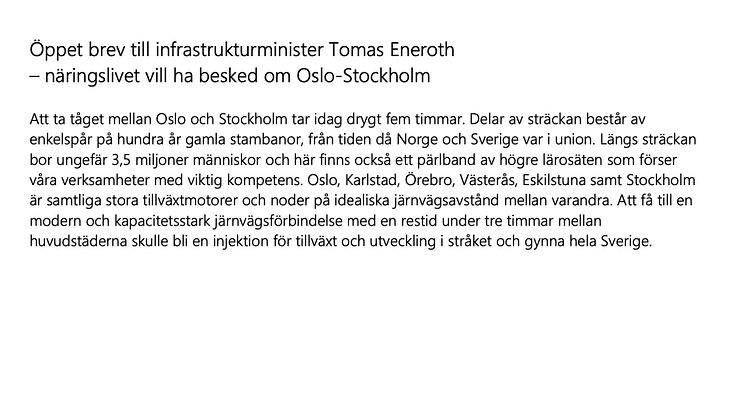 Öppet brev till infrastrukturminister Tomas Eneroth
– näringslivet vill ha besked om Oslo-Stockholm

Att ta tåget mellan Oslo och Stockholm tar idag drygt fem timmar. Delar av sträckan består av enkelspår på hundra år gamla stambanor, från tiden då Norge och Sverige var i union. Längs sträckan bor ungefär 3,5 miljoner människor och här finns också ett pärlband av högre lärosäten som förser våra verksamheter med viktig kompetens. Oslo, Karlstad, Örebro, Västerås, Eskilstuna samt Stockholm är samtliga stora tillväxtmotorer och noder på idealiska järnvägsavstånd mellan varandra. Att få till en modern och kapacitetsstark järnvägsförbindelse med en restid under tre timmar mellan huvudstäderna skulle bli en injektion för tillväxt och utveckling i stråket och gynna hela Sverige.